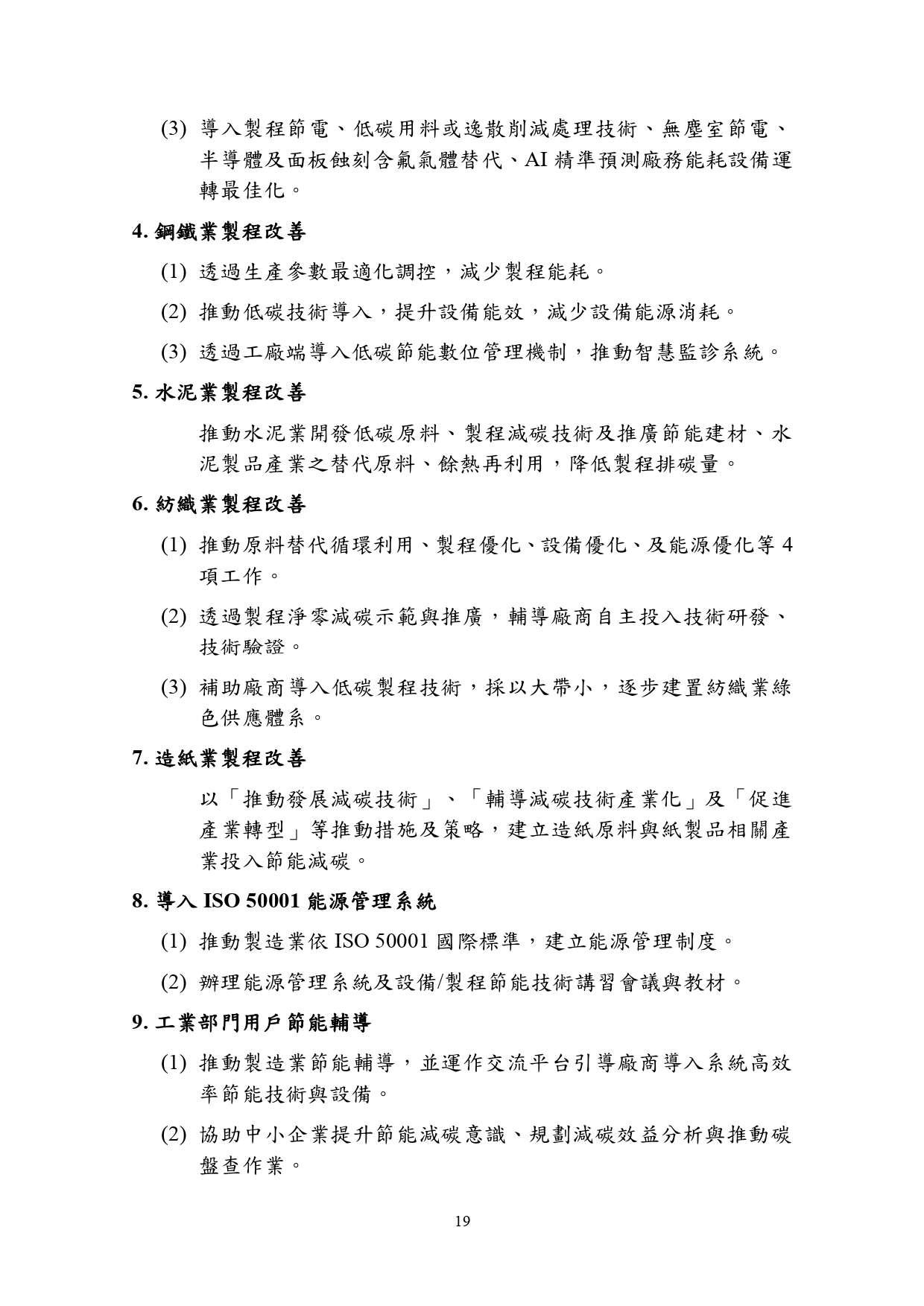 (3) 導入製程節電、低碳用料或逸散削減處理技術、無塵室節電、半導體及面板蝕刻含氟氣體替代、AI 精準預測廠務能耗設備運轉最佳化。

4. 鋼鐵業製程改善

(1) 透過生產參數最適化調控，減少製程能耗。

(2) 推動低碳技術導入，提升設備能效，減少設備能源消耗。

(3) 透過工廠端導入低碳節能數位管理機制，推動智慧監診系統。

5. 水泥業製程改善

推動水泥業開發低碳原料、製程減碳技術及推廣節能建材、水泥製品產業之替代原料、餘熱再利用，降低製程排碳量。

6. 紡織業製程改善

(1) 推動原料替代循環利用、製程優化、設備優化、及能源優化等 4 項工作。

(2) 透過製程淨零減碳示範與推廣，輔導廠商自主投入技術研發、技術驗證。

(3) 補助廠商導入低碳製程技術，採以大帶小，逐步建置紡織業綠色供應體系。

7. 造紙業製程改善

以「推動發展減碳技術」、「輔導減碳技術產業化」及「促進產業轉型」等推動措施及策略，建立造紙原料與紙製品相關產業投入節能減碳。

8. 導入 ISO 50001 能源管理系統

(1) 推動製造業依 ISO 50001 國際標準，建立能源管理制度。

(2) 辦理能源管理系統及設備/製程節能技術講習會議與教材。

9. 工業部門用戶節能輔導

(1) 推動製造業節能輔導，並運作交流平台引導廠商導入系統高效率節能技術與設備。

(2) 協助中小企業提升節能減碳意識、規劃減碳效益分析與推動碳盤查作業。

19